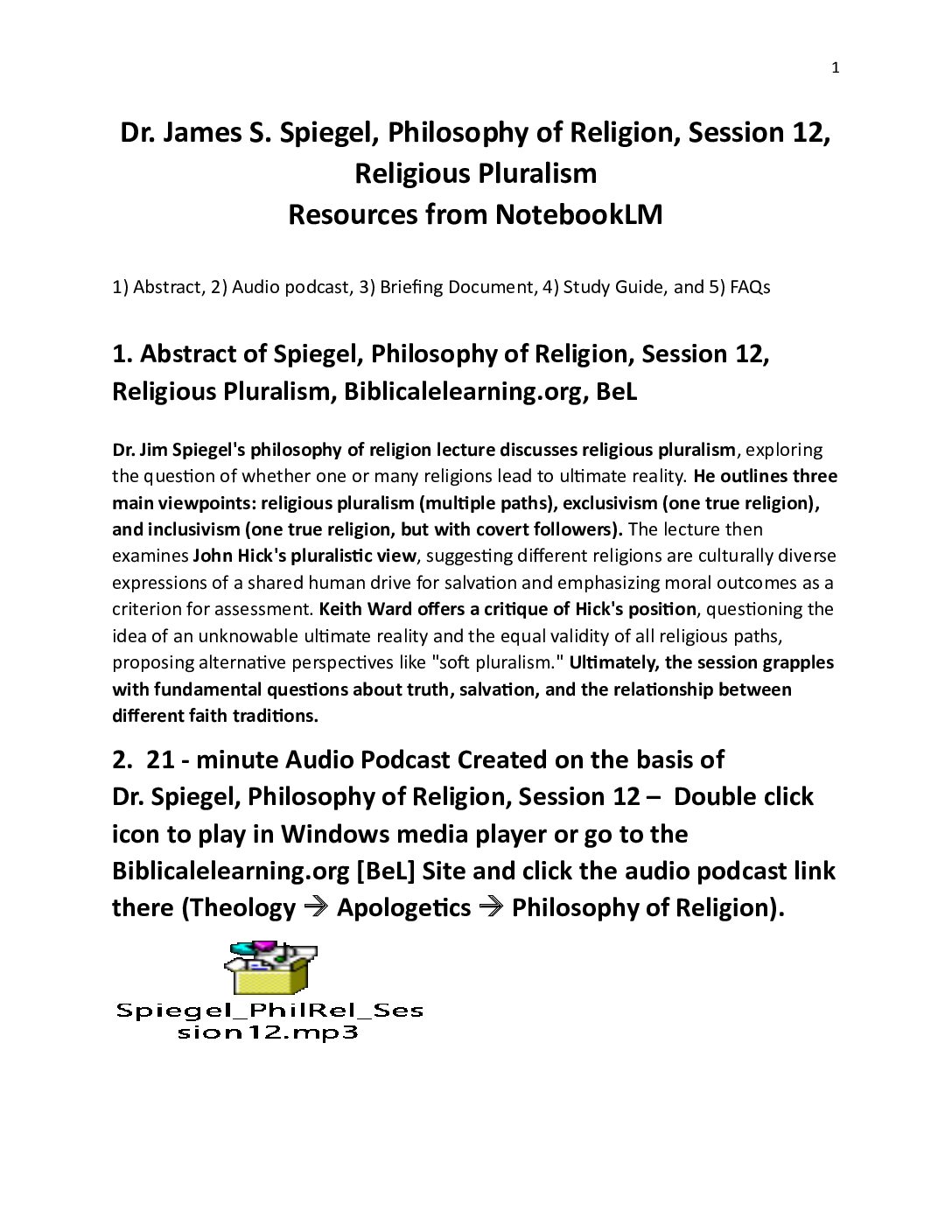 1

Dr. James S. Spiegel, Philosophy of Religion, Session 12, Religious Pluralism
Resources from NotebookLM

1) Abstract, 2) Audio podcast, 3) Briefing Document, 4) Study Guide, and 5) FAQs

1. Abstract of Spiegel, Philosophy of Religion, Session 12, Religious Pluralism, Biblicalelearning.org, BeL

Dr. Jim Spiegel's philosophy of religion lecture discusses religious pluralism, exploring the question of whether one or many religions lead to ultimate reality. He outlines three main viewpoints: religious pluralism (multiple paths), exclusivism (one true religion), and inclusivism (one true religion, but with covert followers). The lecture then examines John Hick's pluralistic view, suggesting different religions are culturally diverse expressions of a shared human drive for salvation and emphasizing moral outcomes as a criterion for assessment. Keith Ward offers a critique of Hick's position, questioning the idea of an unknowable ultimate reality and the equal validity of all religious paths, proposing alternative perspectives like "soft pluralism." Ultimately, the session grapples with fundamental questions about truth, salvation, and the relationship between different faith traditions.

2. 21 - minute Audio Podcast Created on the basis of Dr. Spiegel, Philosophy of Religion, Session 12 – Double click icon to play in Windows media player or go to the Biblicalelearning.org [BeL] Site and click the audio podcast link there (Theology → Apologetics → Philosophy of Religion).

Spiegel_PhilRel_Session12.mp3